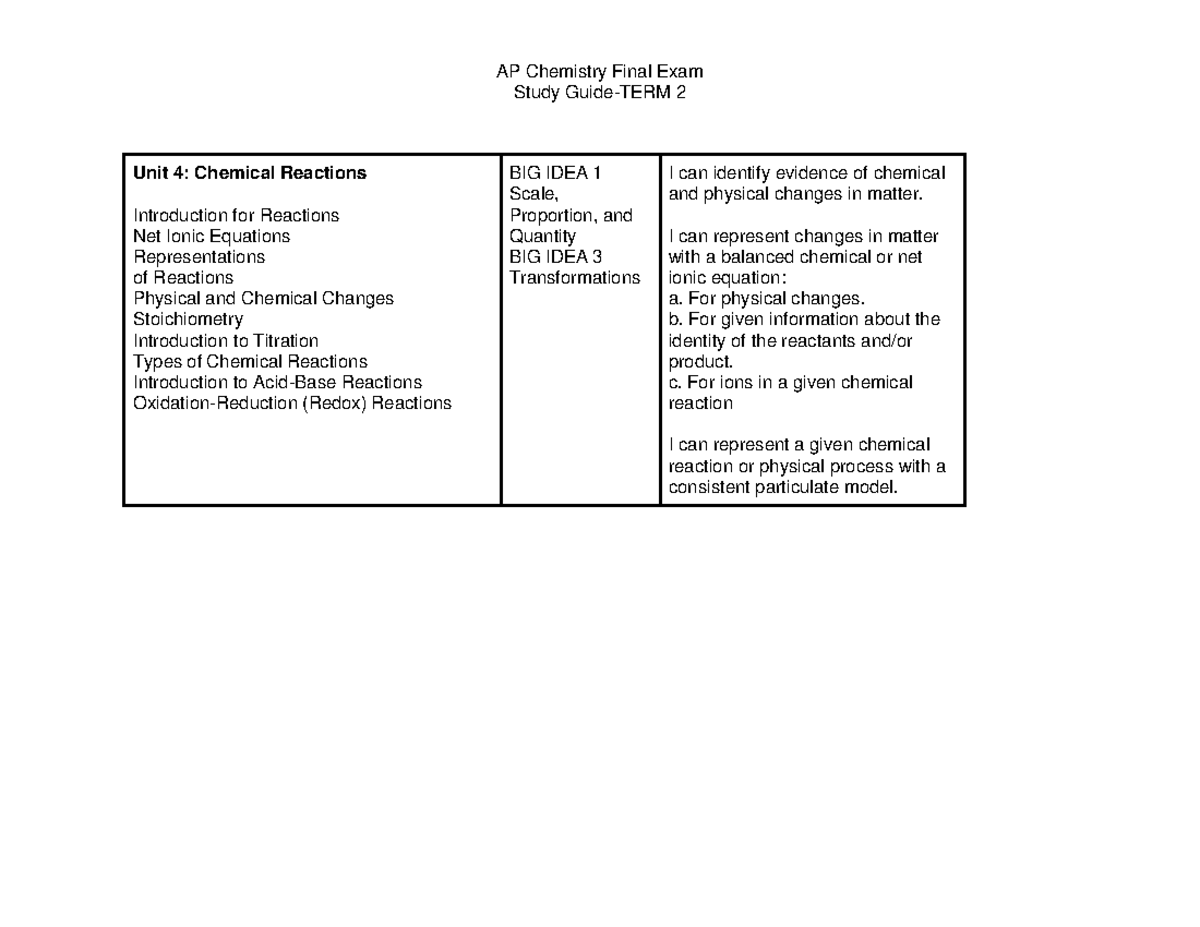 AP Chemistry Final Exam
Study Guide-TERM 2

| **Unit 4: Chemical Reactions**<br><br>Introduction for Reactions<br>Net Ionic Equations<br>Representations<br>of Reactions<br>Physical and Chemical Changes<br>Stoichiometry<br>Introduction to Titration<br>Types of Chemical Reactions<br>Introduction to Acid-Base Reactions<br>Oxidation-Reduction (Redox) Reactions | BIG IDEA 1<br>Scale,<br>Proportion, and<br>Quantity<br>BIG IDEA 3<br>Transformations | I can identify evidence of chemical and physical changes in matter.<br><br>I can represent changes in matter with a balanced chemical or net ionic equation:<br>a. For physical changes.<br>b. For given information about the identity of the reactants and/or product.<br>c. For ions in a given chemical reaction<br><br>I can represent a given chemical reaction or physical process with a consistent particulate model. |
|---|---|---|